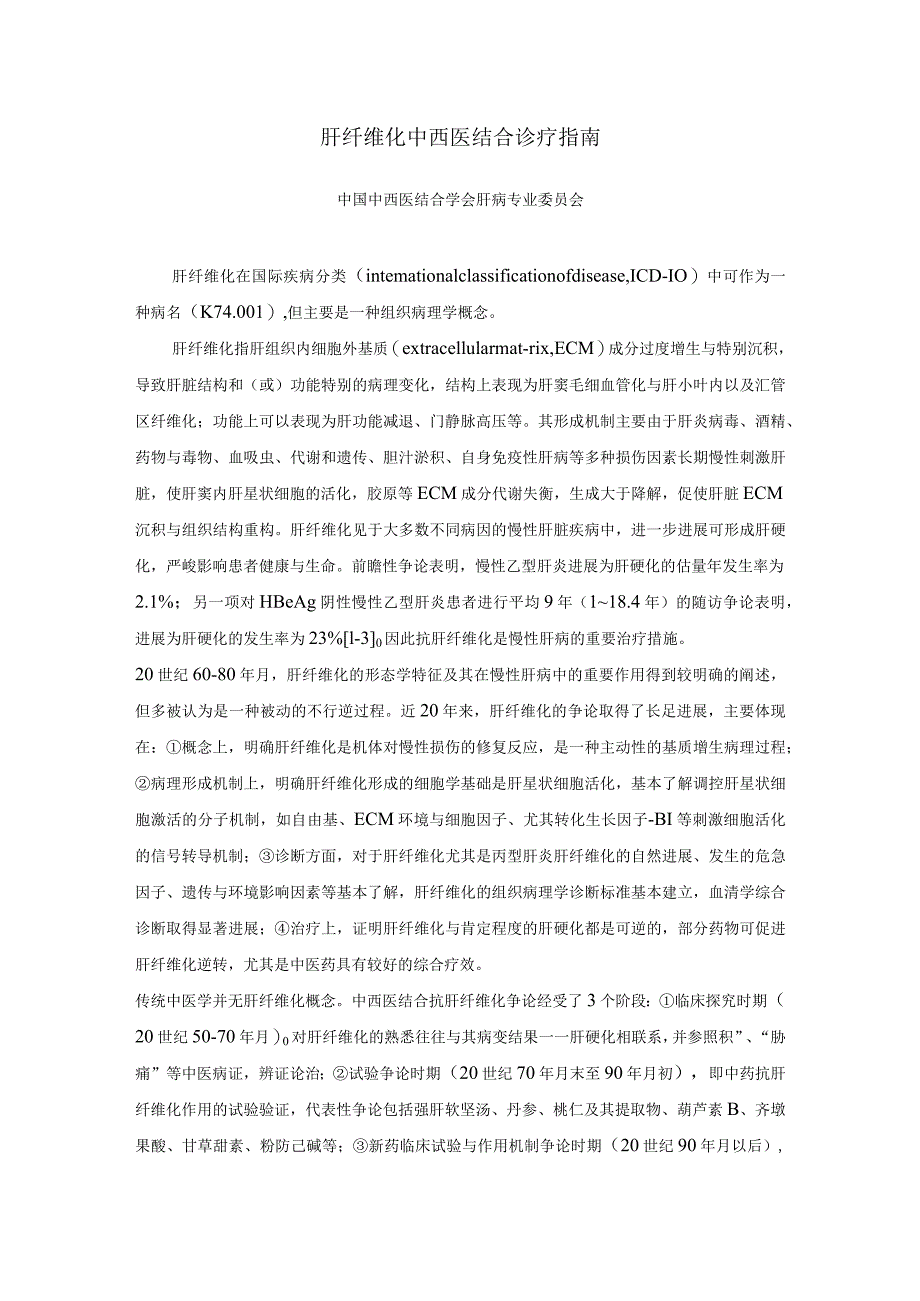 肝纤维化中西医结合诊疗指南

中国中西医结合学会肝病专业委员会

肝纤维化在国际疾病分类（intemationalclassificationofdisease,ICD-IO）中可作为一种病名（K74.001），但主要是一种组织病理学概念。

肝纤维化指肝组织内细胞外基质（extracellularmat-rix,ECM）成分过度增生与特别沉积，导致肝脏结构和（或）功能特别的病理变化，结构上表现为肝窦毛细血管化与肝小叶内以及汇管区纤维化；功能上可以表现为肝功能减退、门静脉高压等。其形成机制主要由于肝炎病毒、酒精、药物与毒物、血吸虫、代谢和遗传、胆汁淤积、自身免疫性肝病等多种损伤因素长期慢性刺激肝脏，使肝窦内肝星状细胞的活化，胶原等ECM成分代谢失衡，生成大于降解，促使肝脏ECM沉积与组织结构重构。肝纤维化见于大多数不同病因的慢性肝脏疾病中，进一步进展可形成肝硬化，严峻影响患者健康与生命。前瞻性争论表明，慢性乙型肝炎进展为肝硬化的估量年发生率为2.1%；另一项对HBeAg阴性慢性乙型肝炎患者进行平均9年（1~18.4年）的随访争论表明，进展为肝硬化的发生率为23%[l-3]$_0$因此抗肝纤维化是慢性肝病的重要治疗措施。

20世纪60-80年月，肝纤维化的形态学特征及其在慢性肝病中的重要作用得到较明确的阐述，但多被认为是一种被动的不行逆过程。近20年来，肝纤维化的争论取得了长足进展，主要体现在：①概念上，明确肝纤维化是机体对慢性损伤的修复反应，是一种主动性的基质增生病理过程；②病理形成机制上，明确肝纤维化形成的细胞学基础是肝星状细胞活化，基本了解调控肝星状细胞激活的分子机制，如自由基、ECM环境与细胞因子、尤其转化生长因子-BI等刺激细胞活化的信号转导机制；③诊断方面，对于肝纤维化尤其是丙型肝炎肝纤维化的自然进展、发生的危急因子、遗传与环境影响因素等基本了解，肝纤维化的组织病理学诊断标准基本建立，血清学综合诊断取得显著进展；④治疗上，证明肝纤维化与肯定程度的肝硬化都是可逆的，部分药物可促进肝纤维化逆转，尤其是中医药具有较好的综合疗效。

传统中医学并无肝纤维化概念。中西医结合抗肝纤维化争论经受了3个阶段：①临床探究时期（20世纪50-70年月）$_0$对肝纤维化的熟悉往往与其病变结果一一肝硬化相联系，并参照积”、“胁痛”等中医病证，辨证论治；②试验争论时期（20世纪70年月末至90年月初），即中药抗肝纤维化作用的试验验证，代表性争论包括强肝软坚汤、丹参、桃仁及其提取物、葫芦素B、齐墩果酸、甘草甜素、粉防己碱等；③新药临床试验与作用机制争论时期（20世纪90年月以后），